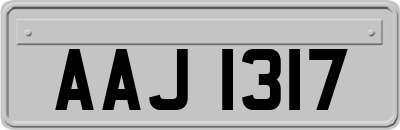 AAJ 1317